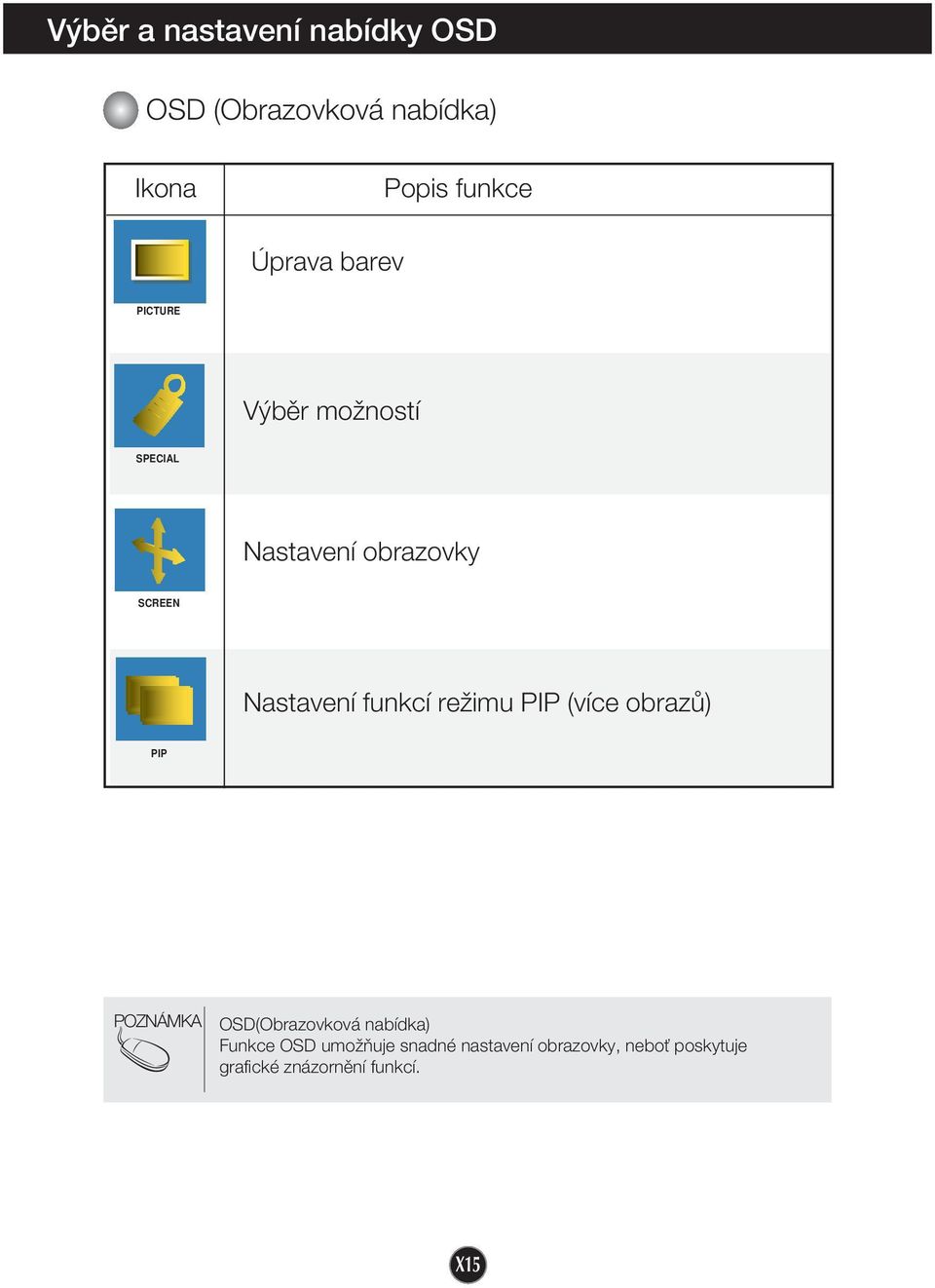 Výběr a nastavení nabídky OSD

OSD (Obrazovková nabídka)

| Ikona | Popis funkce |
|---|---|
| PICTURE | Úprava barev |
| SPECIAL | Výběr možností |
| SCREEN | Nastavení obrazovky |
| PIP | Nastavení funkcí režimu PIP (více obrazů) |

POZNÁMKA

OSD(Obrazovková nabídka)
Funkce OSD umožňuje snadné nastavení obrazovky, neboť poskytuje grafické znázornění funkcí.

X15